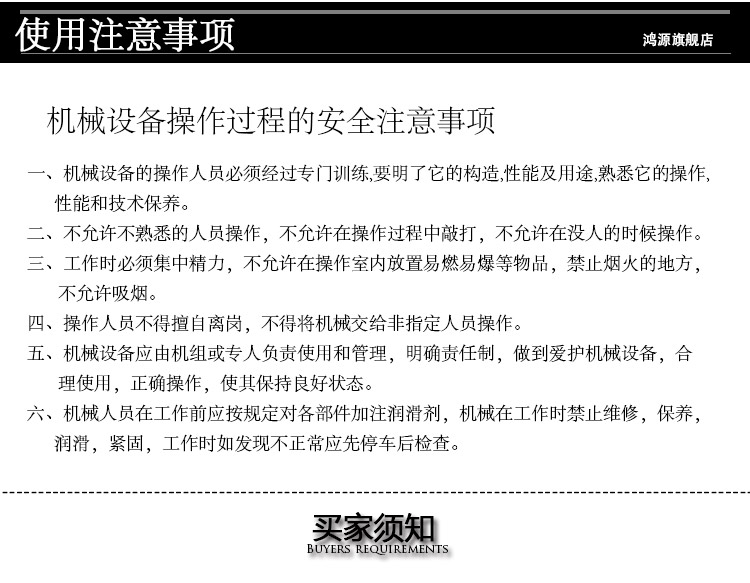 使用注意事项

鸿源旗舰店

机械设备操作过程的安全注意事项

一、机械设备的操作人员必须经过专门训练,要明了它的构造,性能及用途,熟悉它的操作,性能和技术保养。

二、不允许不熟悉的人员操作，不允许在操作过程中敲打，不允许在没人的时候操作。

三、工作时必须集中精力，不允许在操作室内放置易燃易爆等物品，禁止烟火的地方，不允许吸烟。

四、操作人员不得擅自离岗，不得将机械交给非指定人员操作。

五、机械设备应由机组或专人负责使用和管理，明确责任制，做到爱护机械设备，合理使用，正确操作，使其保持良好状态。

六、机械人员在工作前应按规定对各部件加注润滑剂，机械在工作时禁止维修，保养，润滑，紧固，工作时如发现不正常应先停车后检查。

买家须知
BUYERS REQUIREMENTS